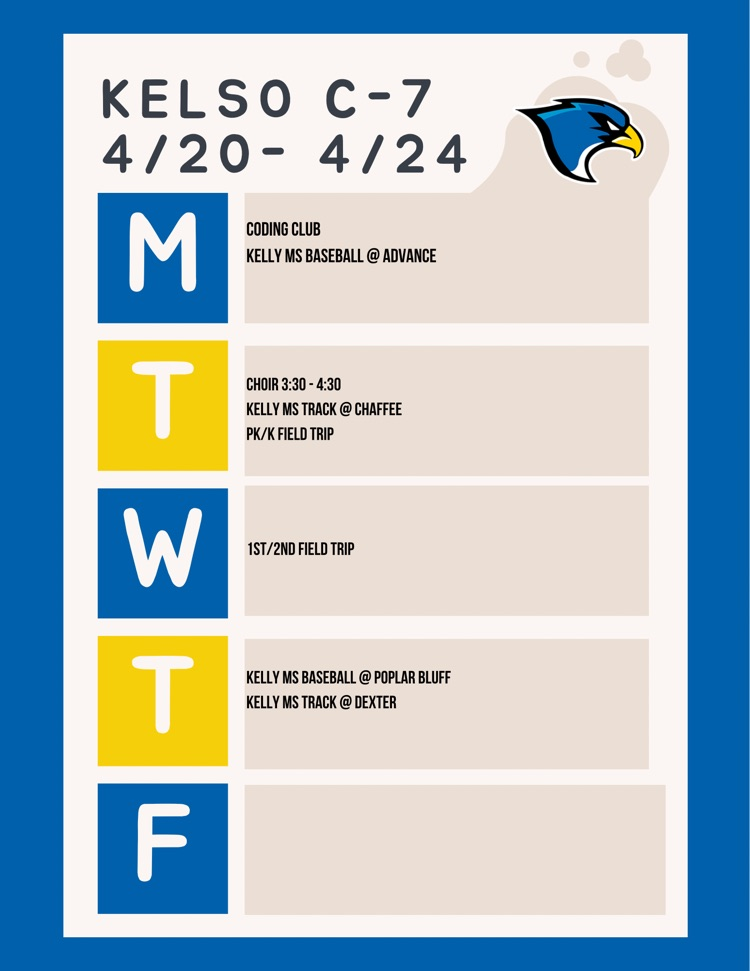 KELSO C-7
4/20- 4/24

M

CODING CLUB
KELLY MS BASEBALL @ ADVANCE

T

CHOIR 3:30 - 4:30
KELLY MS TRACK @ CHAFFEE
PK/K FIELD TRIP

W

1ST/2ND FIELD TRIP

T

KELLY MS BASEBALL @ POPLAR BLUFF
KELLY MS TRACK @ DEXTER

F